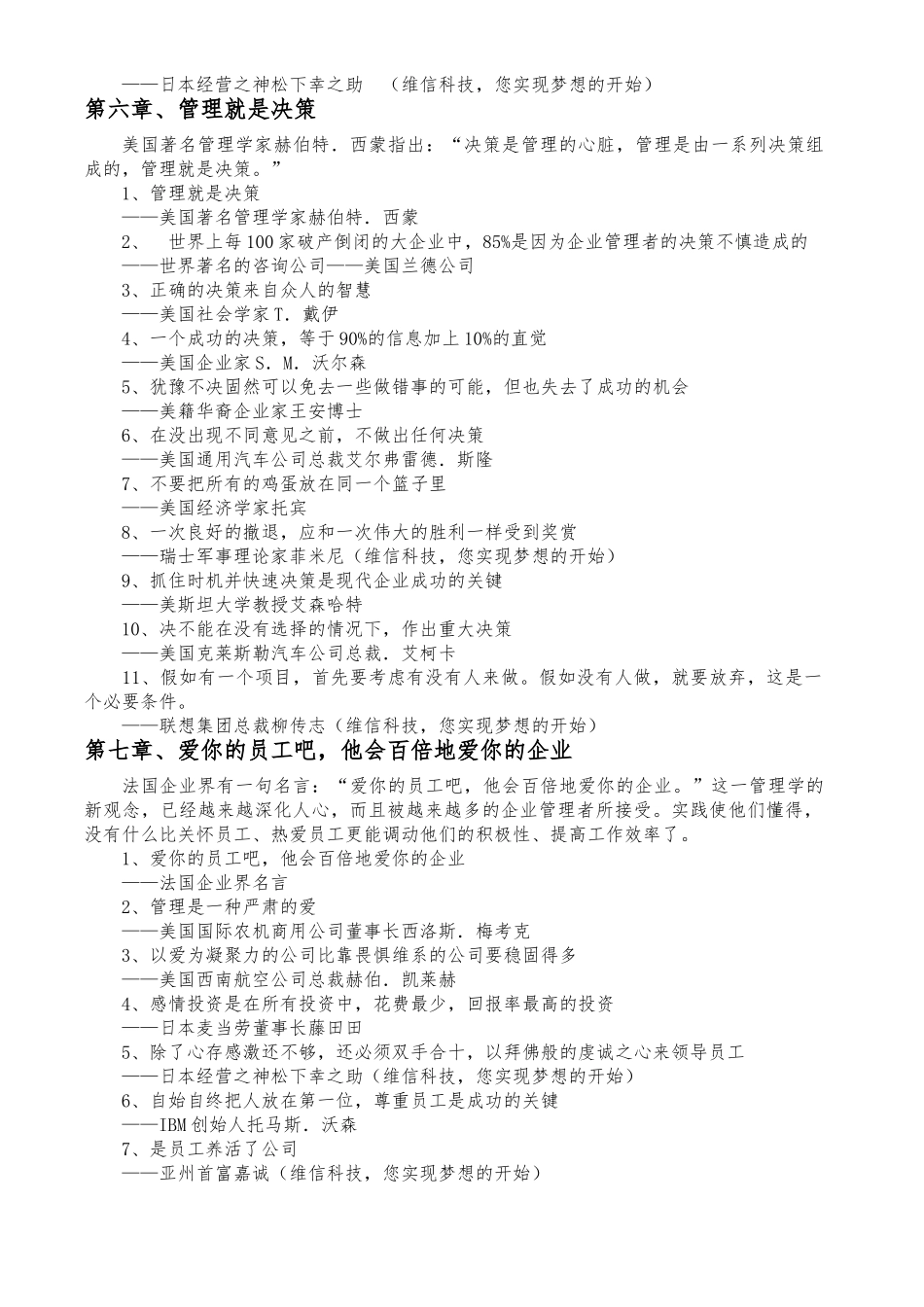 ——日本经营之神松下幸之助 （维信科技，您实现梦想的开始）

第六章、管理就是决策

美国著名管理学家赫伯特．西蒙指出：“决策是管理的心脏，管理是由一系列决策组成的，管理就是决策。”

1、管理就是决策
——美国著名管理学家赫伯特．西蒙
2、 世界上每100家破产倒闭的大企业中，85%是因为企业管理者的决策不慎造成的
——世界著名的咨询公司——美国兰德公司
3、正确的决策来自众人的智慧
——美国社会学家T．戴伊
4、一个成功的决策，等于90%的信息加上10%的直觉
——美国企业家S．M．沃尔森
5、犹豫不决固然可以免去一些做错事的可能，但也失去了成功的机会
——美籍华裔企业家王安博士
6、在没出现不同意见之前，不做出任何决策
——美国通用汽车公司总裁艾尔弗雷德．斯隆
7、不要把所有的鸡蛋放在同一个篮子里
——美国经济学家托宾
8、一次良好的撤退，应和一次伟大的胜利一样受到奖赏
——瑞士军事理论家菲米尼（维信科技，您实现梦想的开始）
9、抓住时机并快速决策是现代企业成功的关键
——美斯坦大学教授艾森哈特
10、决不能在没有选择的情况下，作出重大决策
——美国克莱斯勒汽车公司总裁．艾柯卡
11、假如有一个项目，首先要考虑有没有人来做。假如没有人做，就要放弃，这是一个必要条件。
——联想集团总裁柳传志（维信科技，您实现梦想的开始）

第七章、爱你的员工吧，他会百倍地爱你的企业

法国企业界有一句名言：“爱你的员工吧，他会百倍地爱你的企业。”这一管理学的新观念，已经越来越深化人心，而且被越来越多的企业管理者所接受。实践使他们懂得，没有什么比关怀员工、热爱员工更能调动他们的积极性、提高工作效率了。

1、爱你的员工吧，他会百倍地爱你的企业
——法国企业界名言
2、管理是一种严肃的爱
——美国国际农机商用公司董事长西洛斯．梅考克
3、以爱为凝聚力的公司比靠畏惧维系的公司要稳固得多
——美国西南航空公司总裁赫伯．凯莱赫
4、感情投资是在所有投资中，花费最少，回报率最高的投资
——日本麦当劳董事长藤田田
5、除了心存感激还不够，还必须双手合十，以拜佛般的虔诚之心来领导员工
——日本经营之神松下幸之助（维信科技，您实现梦想的开始）
6、自始自终把人放在第一位，尊重员工是成功的关键
——IBM创始人托马斯．沃森
7、是员工养活了公司
——亚州首富嘉诚（维信科技，您实现梦想的开始）